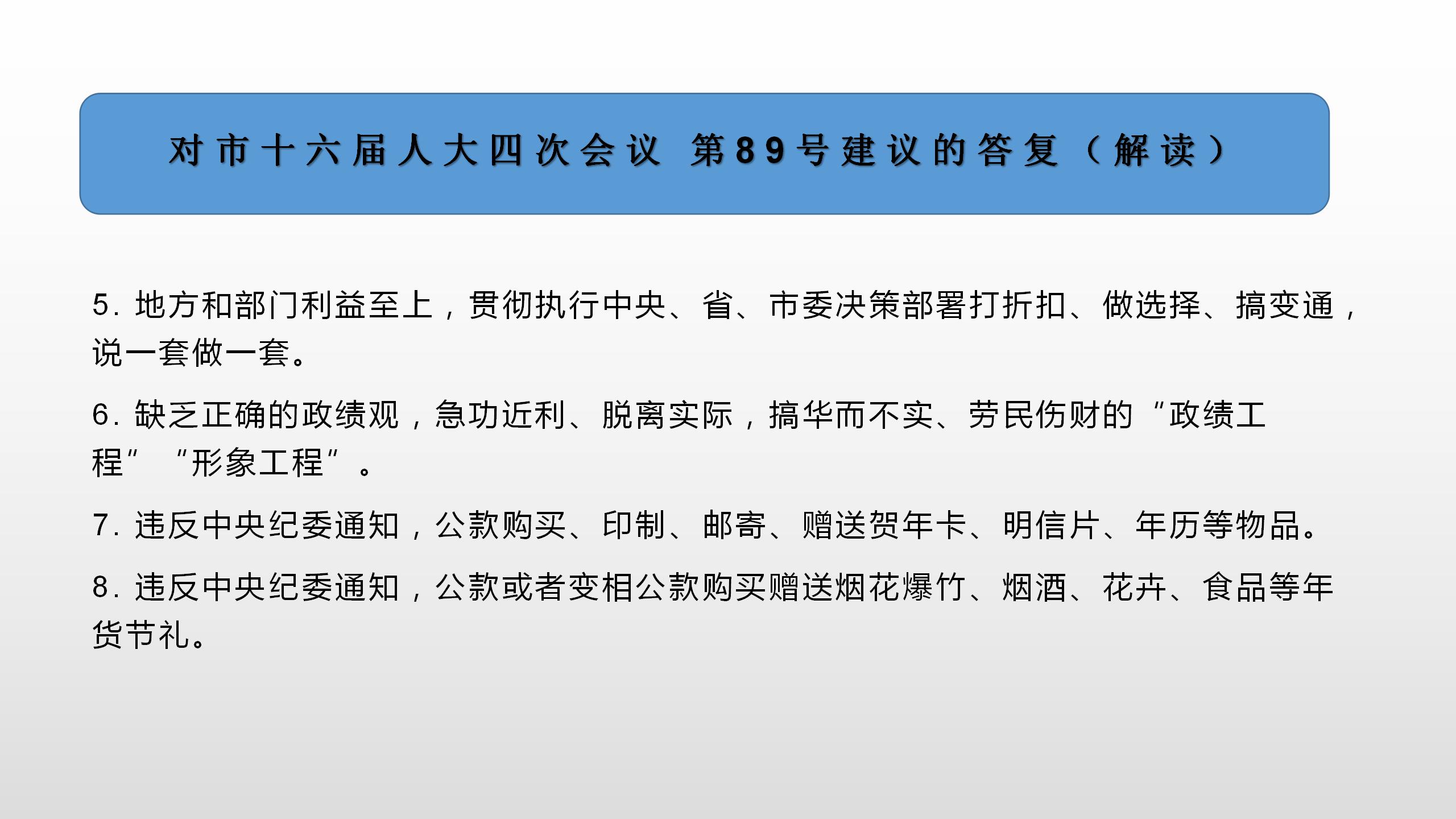 对市十六届人大四次会议 第89号建议的答复（解读）

5.地方和部门利益至上，贯彻执行中央、省、市委决策部署打折扣、做选择、搞变通，说一套做一套。

6.缺乏正确的政绩观，急功近利、脱离实际，搞华而不实、劳民伤财的“政绩工程”“形象工程”。

7.违反中央纪委通知，公款购买、印制、邮寄、赠送贺年卡、明信片、年历等物品。

8.违反中央纪委通知，公款或者变相公款购买赠送烟花爆竹、烟酒、花卉、食品等年货节礼。